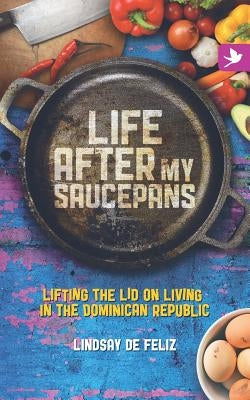 LIFE AFTER MY SAUCEPANS

LIFTING THE LID ON LIVING IN THE DOMINICAN REPUBLIC

LINDSAY DE FELIZ